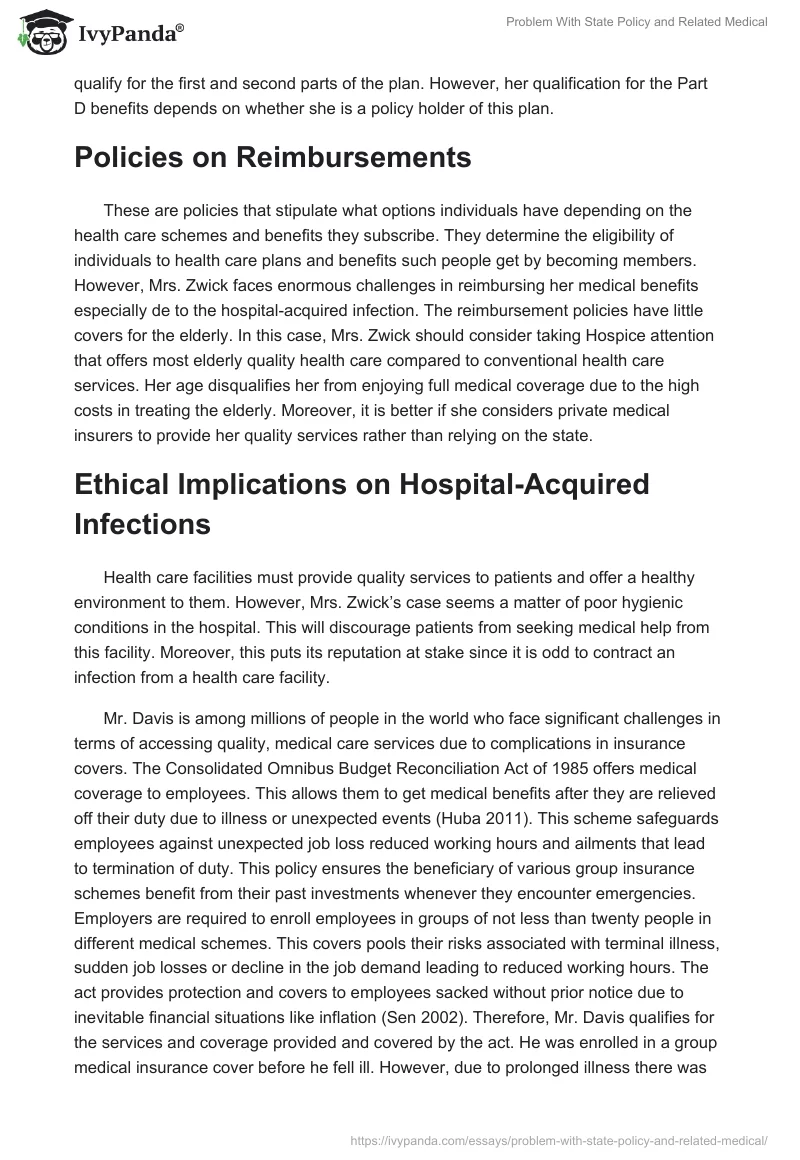 IvyPanda®

Problem With State Policy and Related Medical

qualify for the first and second parts of the plan. However, her qualification for the Part D benefits depends on whether she is a policy holder of this plan.

Policies on Reimbursements

These are policies that stipulate what options individuals have depending on the health care schemes and benefits they subscribe. They determine the eligibility of individuals to health care plans and benefits such people get by becoming members. However, Mrs. Zwick faces enormous challenges in reimbursing her medical benefits especially de to the hospital-acquired infection. The reimbursement policies have little covers for the elderly. In this case, Mrs. Zwick should consider taking Hospice attention that offers most elderly quality health care compared to conventional health care services. Her age disqualifies her from enjoying full medical coverage due to the high costs in treating the elderly. Moreover, it is better if she considers private medical insurers to provide her quality services rather than relying on the state.

Ethical Implications on Hospital-Acquired Infections

Health care facilities must provide quality services to patients and offer a healthy environment to them. However, Mrs. Zwick's case seems a matter of poor hygienic conditions in the hospital. This will discourage patients from seeking medical help from this facility. Moreover, this puts its reputation at stake since it is odd to contract an infection from a health care facility.

Mr. Davis is among millions of people in the world who face significant challenges in terms of accessing quality, medical care services due to complications in insurance covers. The Consolidated Omnibus Budget Reconciliation Act of 1985 offers medical coverage to employees. This allows them to get medical benefits after they are relieved off their duty due to illness or unexpected events (Huba 2011). This scheme safeguards employees against unexpected job loss reduced working hours and ailments that lead to termination of duty. This policy ensures the beneficiary of various group insurance schemes benefit from their past investments whenever they encounter emergencies. Employers are required to enroll employees in groups of not less than twenty people in different medical schemes. This covers pools their risks associated with terminal illness, sudden job losses or decline in the job demand leading to reduced working hours. The act provides protection and covers to employees sacked without prior notice due to inevitable financial situations like inflation (Sen 2002). Therefore, Mr. Davis qualifies for the services and coverage provided and covered by the act. He was enrolled in a group medical insurance cover before he fell ill. However, due to prolonged illness there was

https://ivypanda.com/essays/problem-with-state-policy-and-related-medical/